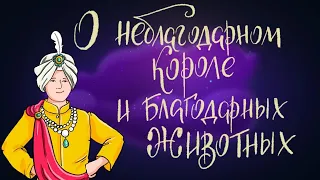 О неблагодарном короле и благодарных животных